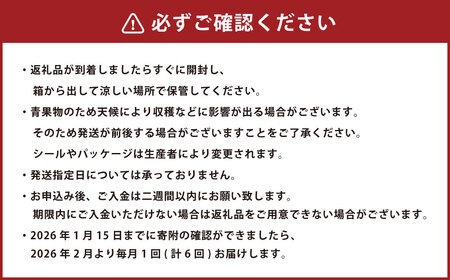 必ずご確認ください

・返礼品が到着しましたらすぐに開封し、
箱から出して涼しい場所で保管してください。

・青果物のため天候により収穫などに影響が出る場合がございます。
そのため発送が前後する場合がございますことをご了承ください。
シールやパッケージは生産者により変更されます。

・発送指定日については承っておりません。

・お申込み後、ご入金は二週間以内にお願い致します。
期限内にご入金いただけない場合は返礼品をご用意できない場合がございます。

・2026 年 1 月 15 日までに寄附の確認ができましたら、
2026 年 2 月より毎月 1 回 ( 計 6 回 ) お届けします。